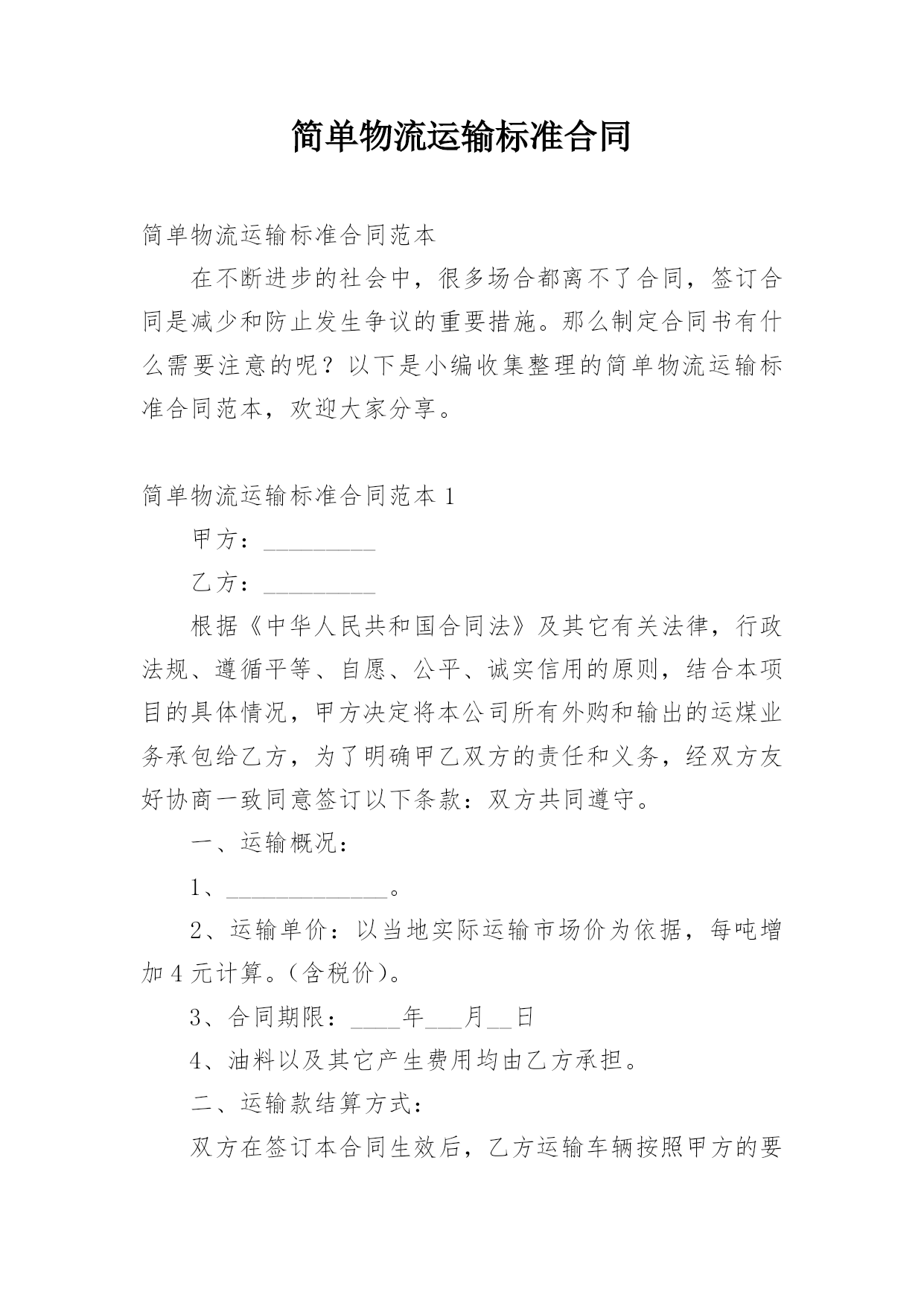 简单物流运输标准合同

简单物流运输标准合同范本

在不断进步的社会中，很多场合都离不了合同，签订合同是减少和防止发生争议的重要措施。那么制定合同书有什么需要注意的呢？以下是小编收集整理的简单物流运输标准合同范本，欢迎大家分享。

简单物流运输标准合同范本 1

甲方：_________

乙方：_________

根据《中华人民共和国合同法》及其它有关法律，行政法规、遵循平等、自愿、公平、诚实信用的原则，结合本项目的具体情况，甲方决定将本公司所有外购和输出的运煤业务承包给乙方，为了明确甲乙双方的责任和义务，经双方友好协商一致同意签订以下条款：双方共同遵守。

一、运输概况：

1、_____________。

2、运输单价：以当地实际运输市场价为依据，每吨增加 4 元计算。(含税价)。

3、合同期限：____年___月__日

4、油料以及其它产生费用均由乙方承担。

二、运输款结算方式：

双方在签订本合同生效后，乙方运输车辆按照甲方的要